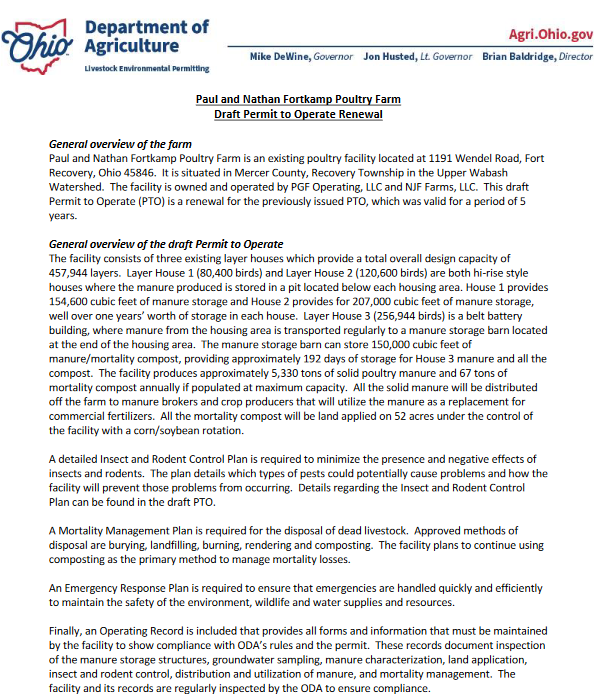 Ohio Department of Agriculture
Livestock Environmental Permitting

Agri.Ohio.gov

Mike DeWine, Governor Jon Husted, Lt. Governor Brian Baldridge, Director

Paul and Nathan Fortkamp Poultry Farm
Draft Permit to Operate Renewal

General overview of the farm
Paul and Nathan Fortkamp Poultry Farm is an existing poultry facility located at 1191 Wendel Road, Fort Recovery, Ohio 45846. It is situated in Mercer County, Recovery Township in the Upper Wabash Watershed. The facility is owned and operated by PGF Operating, LLC and NJF Farms, LLC. This draft Permit to Operate (PTO) is a renewal for the previously issued PTO, which was valid for a period of 5 years.

General overview of the draft Permit to Operate
The facility consists of three existing layer houses which provide a total overall design capacity of 457,944 layers. Layer House 1 (80,400 birds) and Layer House 2 (120,600 birds) are both hi-rise style houses where the manure produced is stored in a pit located below each housing area. House 1 provides 154,600 cubic feet of manure storage and House 2 provides for 207,000 cubic feet of manure storage, well over one years' worth of storage in each house. Layer House 3 (256,944 birds) is a belt battery building, where manure from the housing area is transported regularly to a manure storage barn located at the end of the housing area. The manure storage barn can store 150,000 cubic feet of manure/mortality compost, providing approximately 192 days of storage for House 3 manure and all the compost. The facility produces approximately 5,330 tons of solid poultry manure and 67 tons of mortality compost annually if populated at maximum capacity. All the solid manure will be distributed off the farm to manure brokers and crop producers that will utilize the manure as a replacement for commercial fertilizers. All the mortality compost will be land applied on 52 acres under the control of the facility with a corn/soybean rotation.

A detailed Insect and Rodent Control Plan is required to minimize the presence and negative effects of insects and rodents. The plan details which types of pests could potentially cause problems and how the facility will prevent those problems from occurring. Details regarding the Insect and Rodent Control Plan can be found in the draft PTO.

A Mortality Management Plan is required for the disposal of dead livestock. Approved methods of disposal are burying, landfilling, burning, rendering and composting. The facility plans to continue using composting as the primary method to manage mortality losses.

An Emergency Response Plan is required to ensure that emergencies are handled quickly and efficiently to maintain the safety of the environment, wildlife and water supplies and resources.

Finally, an Operating Record is included that provides all forms and information that must be maintained by the facility to show compliance with ODA's rules and the permit. These records document inspection of the manure storage structures, groundwater sampling, manure characterization, land application, insect and rodent control, distribution and utilization of manure, and mortality management. The facility and its records are regularly inspected by the ODA to ensure compliance.